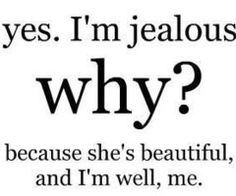 yes. I'm jealous

why?

because she's beautiful, and I'm well, me.